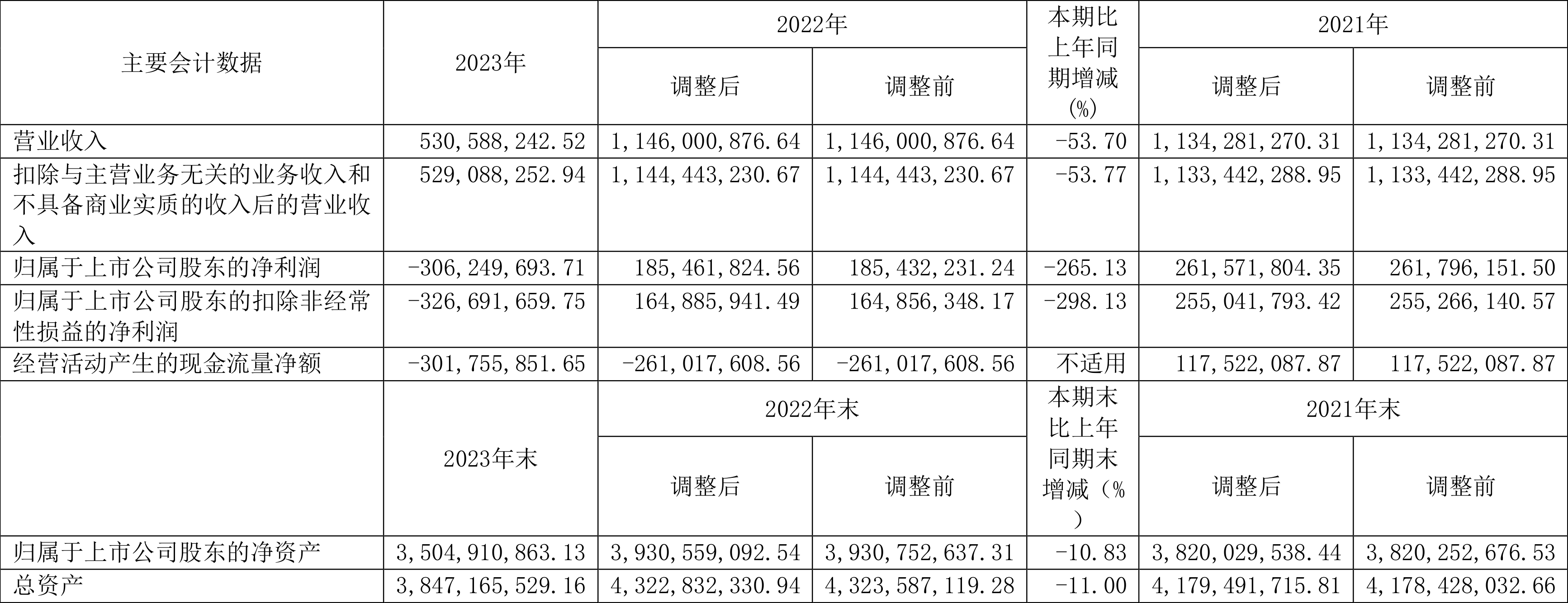 | 主要会计数据 | 2023年 | 2022年 |  | 本期比上年同期增减(%) | 2021年 |  |
|---|---|---|---|---|---|---|
|  |  | 调整后 | 调整前 |  | 调整后 | 调整前 |
| 营业收入 | 530,588,242.52 | 1,146,000,876.64 | 1,146,000,876.64 | -53.70 | 1,134,281,270.31 | 1,134,281,270.31 |
| 扣除与主营业务无关的业务收入和不具备商业实质的收入后的营业收入 | 529,088,252.94 | 1,144,443,230.67 | 1,144,443,230.67 | -53.77 | 1,133,442,288.95 | 1,133,442,288.95 |
| 归属于上市公司股东的净利润 | -306,249,693.71 | 185,461,824.56 | 185,432,231.24 | -265.13 | 261,571,804.35 | 261,796,151.50 |
| 归属于上市公司股东的扣除非经常性损益的净利润 | -326,691,659.75 | 164,885,941.49 | 164,856,348.17 | -298.13 | 255,041,793.42 | 255,266,140.57 |
| 经营活动产生的现金流量净额 | -301,755,851.65 | -261,017,608.56 | -261,017,608.56 | 不适用 | 117,522,087.87 | 117,522,087.87 |
|  | 2023年末 | 2022年末 |  | 本期末比上年同期末增减（%） | 2021年末 |  |
|  |  | 调整后 | 调整前 |  | 调整后 | 调整前 |
| 归属于上市公司股东的净资产 | 3,504,910,863.13 | 3,930,559,092.54 | 3,930,752,637.31 | -10.83 | 3,820,029,538.44 | 3,820,252,676.53 |
| 总资产 | 3,847,165,529.16 | 4,322,832,330.94 | 4,323,587,119.28 | -11.00 | 4,179,491,715.81 | 4,178,428,032.66 |